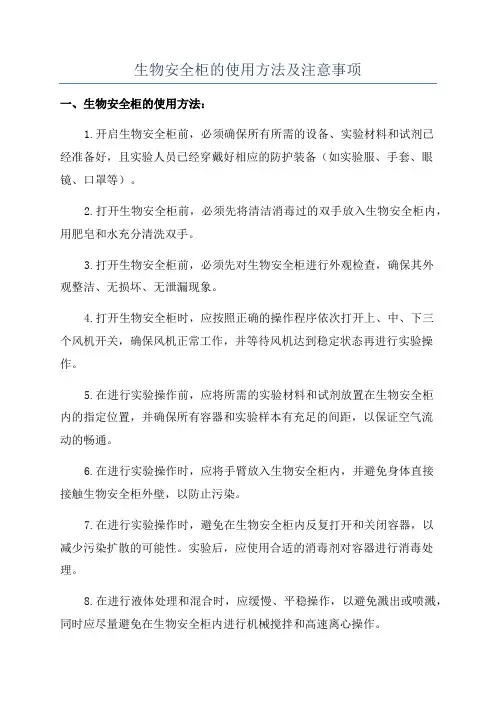 生物安全柜的使用方法及注意事项

一、生物安全柜的使用方法：

1.开启生物安全柜前，必须确保所有所需的设备、实验材料和试剂已经准备好，且实验人员已经穿戴好相应的防护装备（如实验服、手套、眼镜、口罩等）。

2.打开生物安全柜前，必须先将清洁消毒过的双手放入生物安全柜内，用肥皂和水充分清洗双手。

3.打开生物安全柜前，必须先对生物安全柜进行外观检查，确保其外观整洁、无损坏、无泄漏现象。

4.打开生物安全柜时，应按照正确的操作程序依次打开上、中、下三个风机开关，确保风机正常工作，并等待风机达到稳定状态再进行实验操作。

5.在进行实验操作前，应将所需的实验材料和试剂放置在生物安全柜内的指定位置，并确保所有容器和实验样本有充足的间距，以保证空气流动的畅通。

6.在进行实验操作时，应将手臂放入生物安全柜内，并避免身体直接接触生物安全柜外壁，以防止污染。

7.在进行实验操作时，避免在生物安全柜内反复打开和关闭容器，以减少污染扩散的可能性。实验后，应使用合适的消毒剂对容器进行消毒处理。

8.在进行液体处理和混合时，应缓慢、平稳操作，以避免溅出或喷溅，同时应尽量避免在生物安全柜内进行机械搅拌和高速离心操作。